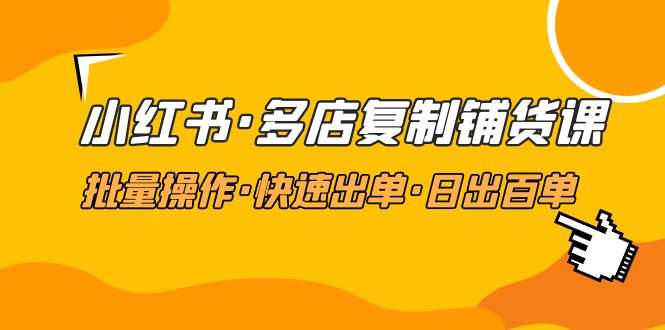 小红书·多店复制铺货课

批量操作·快速出单·日出百单